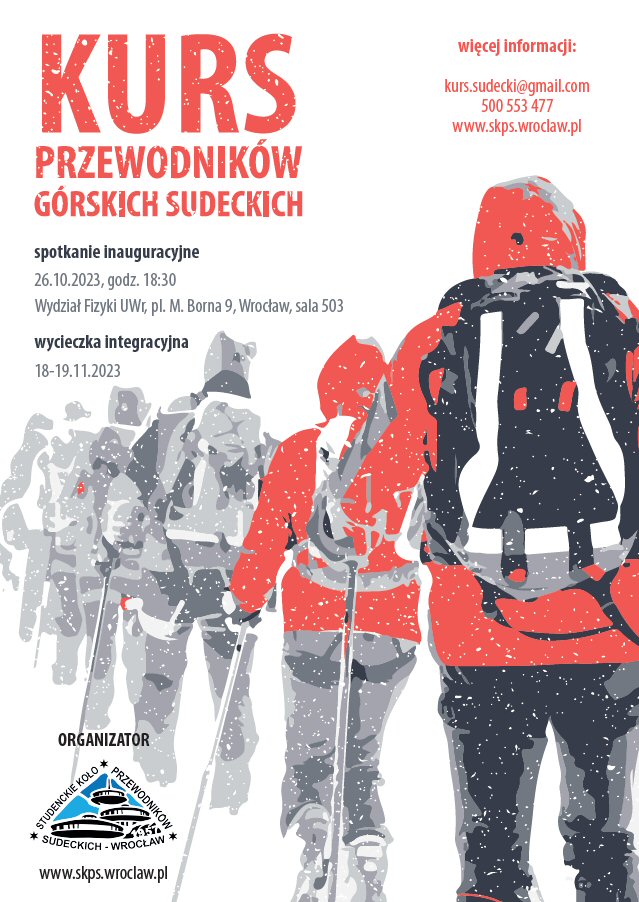 KURS
PRZEWODNIKÓW
GÓRSKICH SUDECKICH

więcej informacji:

kurs.sudecki@gmail.com
500 553 477
www.skps.wroclaw.pl

spotkanie inauguracyjne
26.10.2023, godz. 18:30
Wydział Fizyki UWr, pl. M. Borna 9, Wrocław, sala 503

wycieczka integracyjna
18-19.11.2023

ORGANIZATOR

STUDENCKIE KOŁO PRZEWODNIKÓW
SUDECKICH - WROCŁAW

www.skps.wroclaw.pl